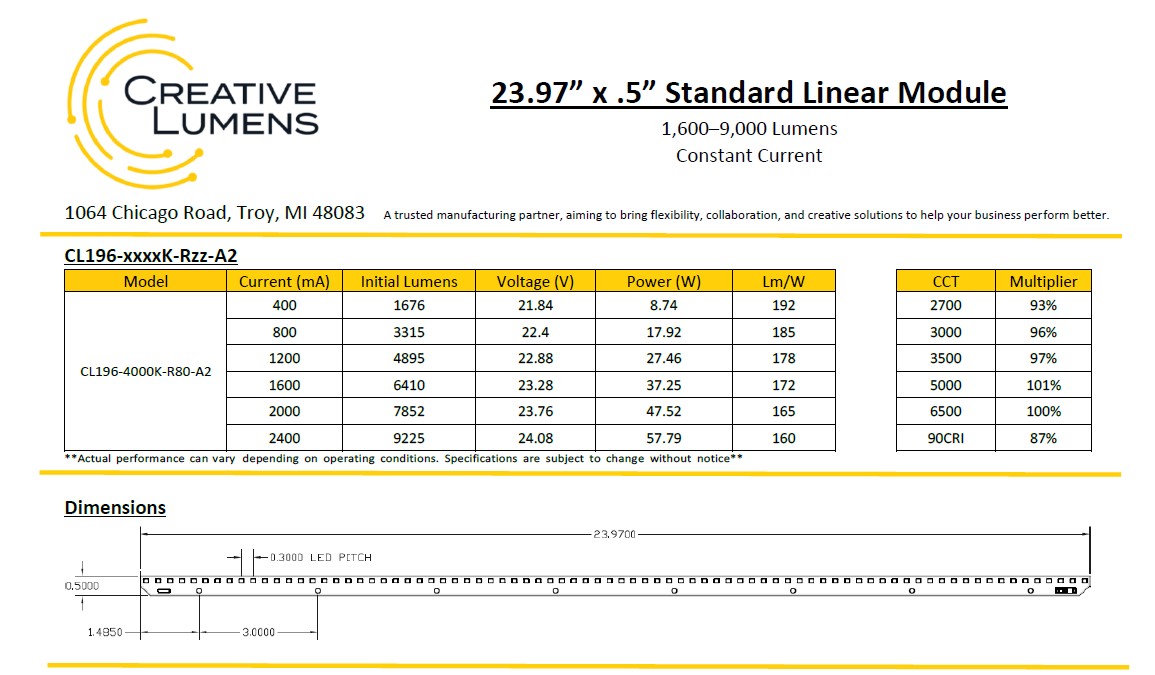 CREATIVE LUMENS

23.97” x .5” Standard Linear Module
1,600–9,000 Lumens
Constant Current

1064 Chicago Road, Troy, MI 48083 A trusted manufacturing partner, aiming to bring flexibility, collaboration, and creative solutions to help your business perform better.

CL196-xxxxK-Rzz-A2

| Model | Current (mA) | Initial Lumens | Voltage (V) | Power (W) | Lm/W |
|---|---|---|---|---|---|
| CL196-4000K-R80-A2 | 400 | 1676 | 21.84 | 8.74 | 192 |
| | 800 | 3315 | 22.4 | 17.92 | 185 |
| | 1200 | 4895 | 22.88 | 27.46 | 178 |
| | 1600 | 6410 | 23.28 | 37.25 | 172 |
| | 2000 | 7852 | 23.76 | 47.52 | 165 |
| | 2400 | 9225 | 24.08 | 57.79 | 160 |

| CCT | Multiplier |
|---|---|
| 2700 | 93% |
| 3000 | 96% |
| 3500 | 97% |
| 5000 | 101% |
| 6500 | 100% |
| 90CRI | 87% |

**Actual performance can vary depending on operating conditions. Specifications are subject to change without notice**

Dimensions

23.9700
0.3000 LED PITCH
0.5000
1.4850
3.0000